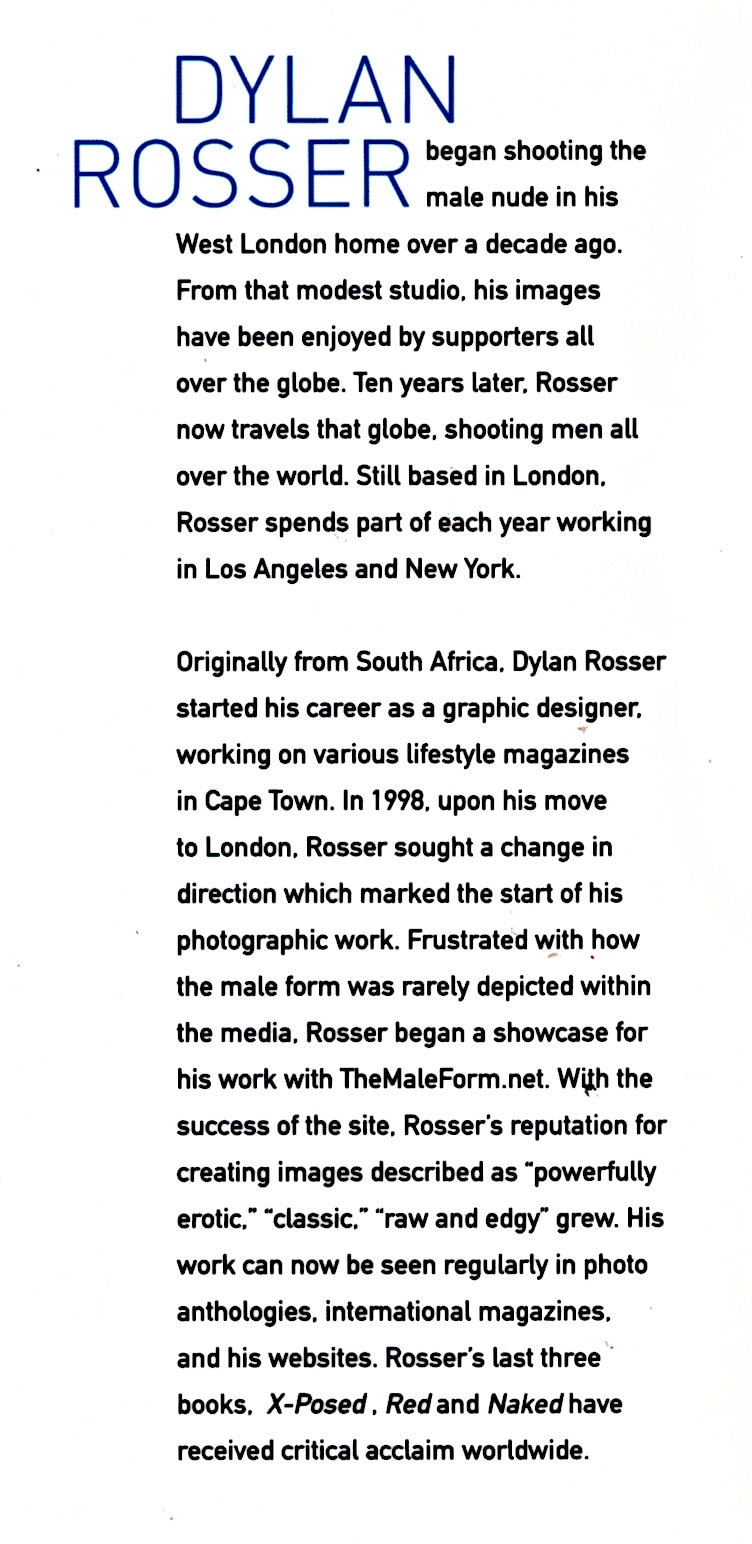 DYLAN ROSSER began shooting the male nude in his West London home over a decade ago. From that modest studio, his images have been enjoyed by supporters all over the globe. Ten years later, Rosser now travels that globe, shooting men all over the world. Still based in London, Rosser spends part of each year working in Los Angeles and New York.

Originally from South Africa, Dylan Rosser started his career as a graphic designer, working on various lifestyle magazines in Cape Town. In 1998, upon his move to London, Rosser sought a change in direction which marked the start of his photographic work. Frustrated with how the male form was rarely depicted within the media, Rosser began a showcase for his work with TheMaleForm.net. With the success of the site, Rosser's reputation for creating images described as "powerfully erotic," "classic," "raw and edgy" grew. His work can now be seen regularly in photo anthologies, international magazines, and his websites. Rosser's last three books, X-Posed, Red and Naked have received critical acclaim worldwide.